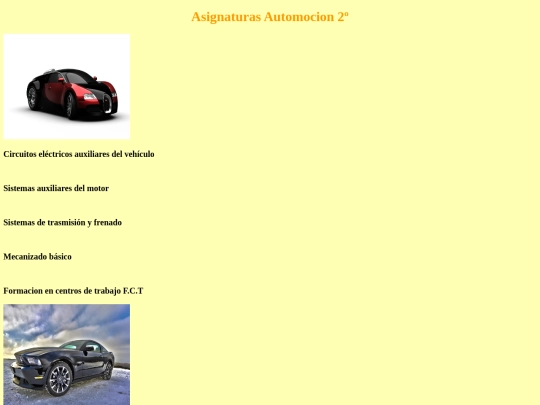 Asignaturas Automocion 2º

Circuitos eléctricos auxiliares del vehículo

Sistemas auxiliares del motor

Sistemas de trasmisión y frenado

Mecanizado básico

Formacion en centros de trabajo F.C.T